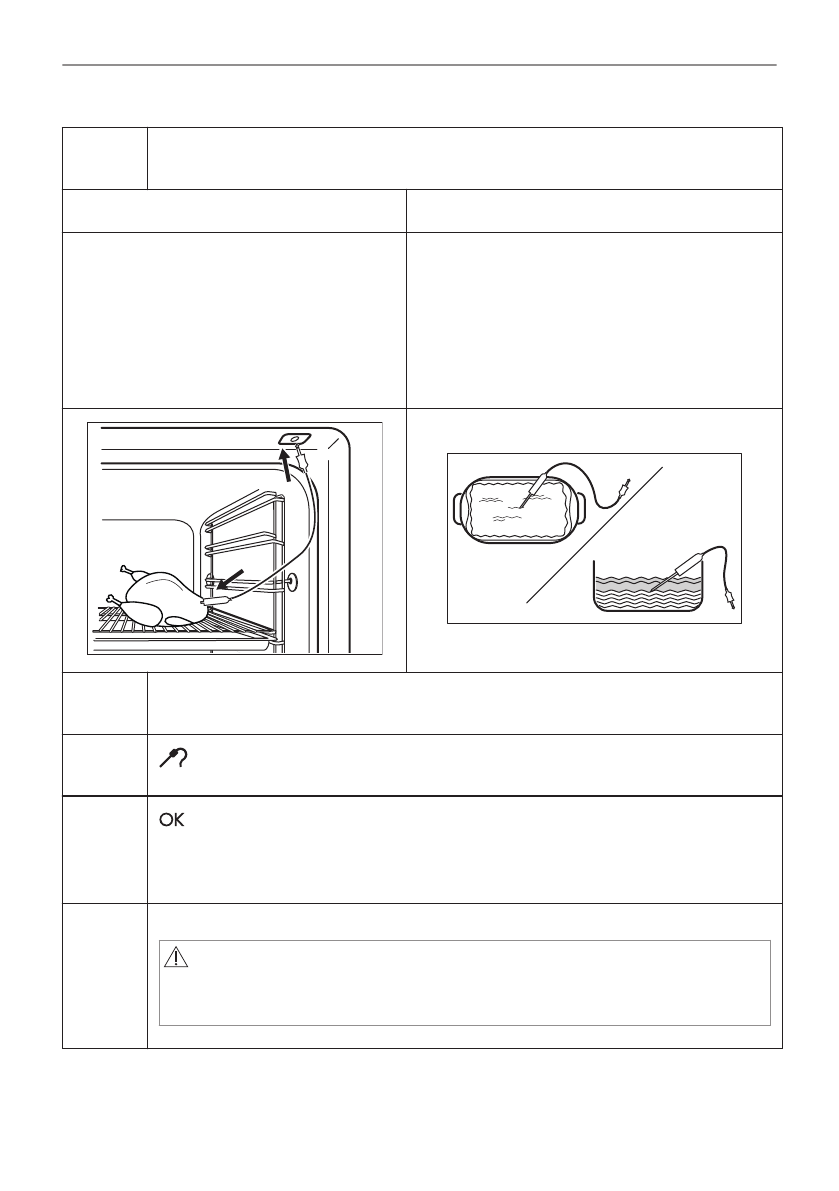 OK